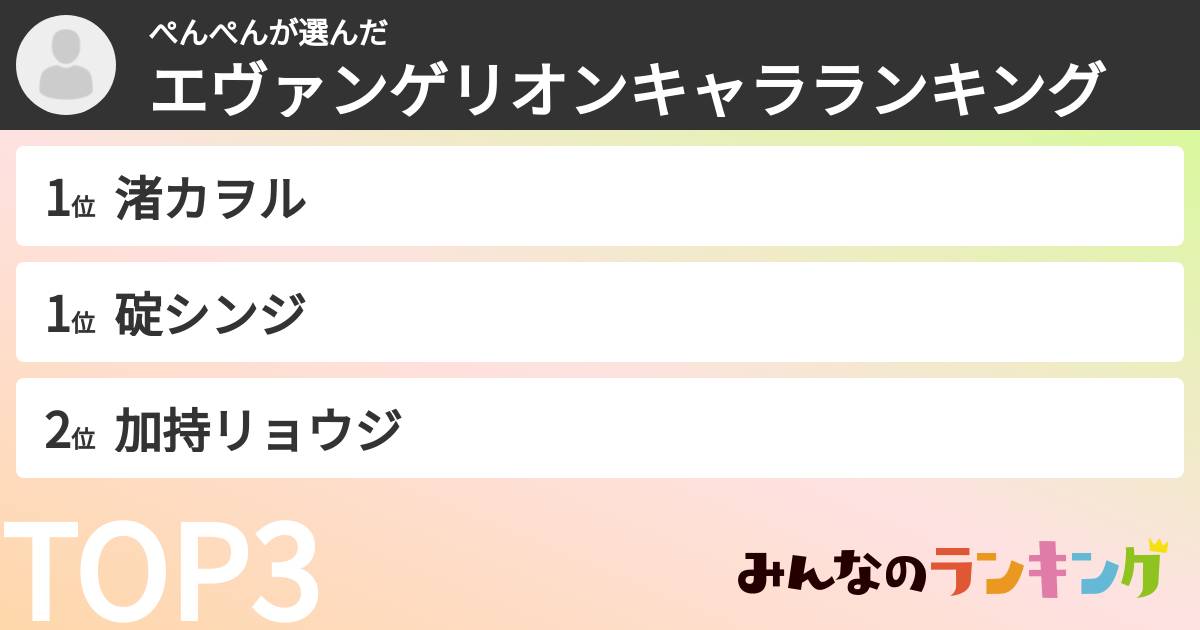 ぺんぺんが選んだ
エヴァンゲリオンキャラランキング

1位 渚カヲル

1位 碇シンジ

2位 加持リョウジ

TOP3

みんなのランキング